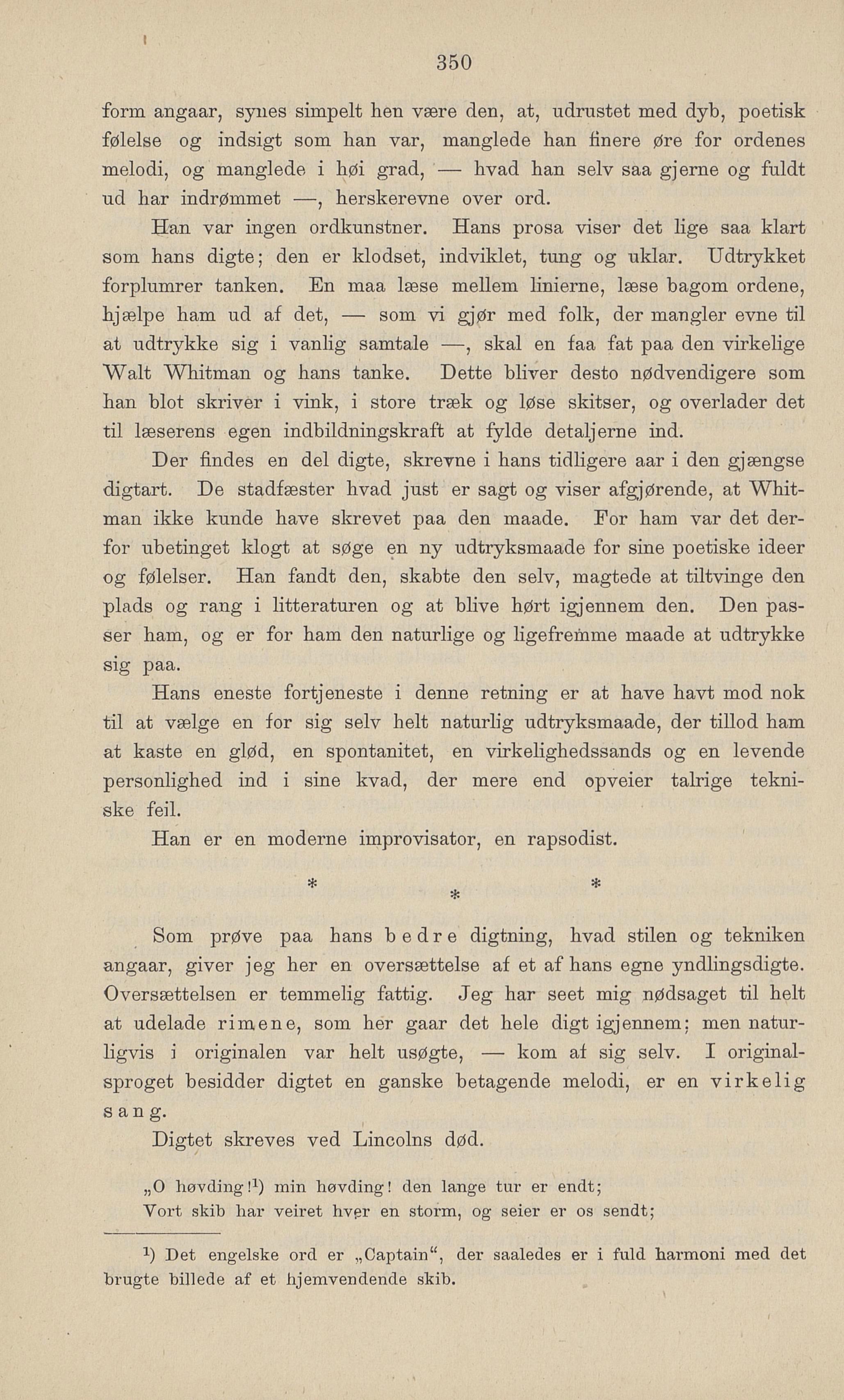 350

form angaar, synes simpelt hen være den, at, udrustet med dyb, poetisk følelse og indsigt som han var, manglede han finere øre for ordenes melodi, og manglede i høi grad, — hvad han selv saa gjerne og fuldt ud har indrømmet —, herskerevne over ord.

Han var ingen ordkunstner. Hans prosa viser det lige saa klart som hans digte; den er klodset, indviklet, tung og uklar. Udtrykket forplumrer tanken. En maa læse mellem linierne, læse bagom ordene, hjælpe ham ud af det, — som vi gjør med folk, der mangler evne til at udtrykke sig i vanlig samtale —, skal en faa fat paa den virkelige Walt Whitman og hans tanke. Dette bliver desto nødvendigere som han blot skriver i vink, i store træk og løse skitser, og overlader det til læserens egen indbildningskraft at fylde detaljerne ind.

Der findes en del digte, skrevne i hans tidligere aar i den gjængse digtart. De stadfæster hvad just er sagt og viser afgjørende, at Whitman ikke kunde have skrevet paa den maade. For ham var det derfor ubetinget klogt at søge en ny udtryksmaade for sine poetiske ideer og følelser. Han fandt den, skabte den selv, magtede at tiltvinge den plads og rang i litteraturen og at blive hørt igjennem den. Den passer ham, og er for ham den naturlige og ligefremme maade at udtrykke sig paa.

Hans eneste fortjeneste i denne retning er at have havt mod nok til at vælge en for sig selv helt naturlig udtryksmaade, der tillod ham at kaste en glød, en spontanitet, en virkelighedssands og en levende personlighed ind i sine kvad, der mere end opveier talrige tekniske feil.

Han er en moderne improvisator, en rapsodist.

* * *

Som prøve paa hans bedre digtning, hvad stilen og tekniken angaar, giver jeg her en oversættelse af et af hans egne yndlingsdigte. Oversættelsen er temmelig fattig. Jeg har seet mig nødsaget til helt at udelade rimene, som her gaar det hele digt igjennem; men naturligvis i originalen var helt usøgte, — kom af sig selv. I originalsproget besidder digtet en ganske betagende melodi, er en virkelig sang.

Digtet skreves ved Lincolns død.

„O høvding!¹) min høvding! den lange tur er endt;
Vort skib har veiret hver en storm, og seier er os sendt;

¹) Det engelske ord er „Captain“, der saaledes er i fuld harmoni med det brugte billede af et hjemvendende skib.